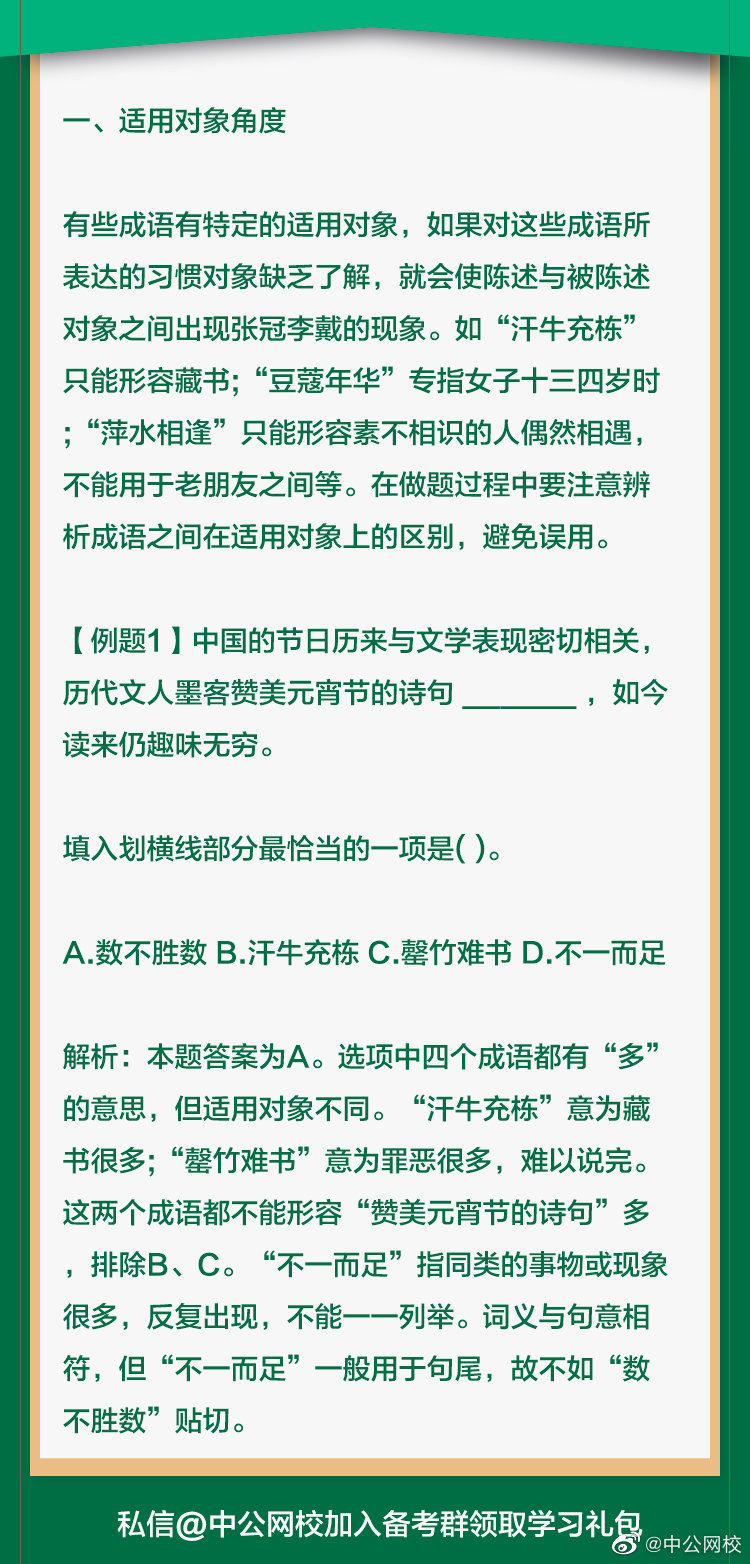 一、适用对象角度

有些成语有特定的适用对象，如果对这些成语所表达的习惯对象缺乏了解，就会使陈述与被陈述对象之间出现张冠李戴的现象。如“汗牛充栋”只能形容藏书;“豆蔻年华”专指女子十三四岁时;“萍水相逢”只能形容素不相识的人偶然相遇，不能用于老朋友之间等。在做题过程中要注意辨析成语之间在适用对象上的区别，避免误用。

【例题1】中国的节日历来与文学表现密切相关，历代文人墨客赞美元宵节的诗句 ________ ，如今读来仍趣味无穷。

填入划横线部分最恰当的一项是( )。

A.数不胜数 B.汗牛充栋 C.罄竹难书 D.不一而足

解析：本题答案为A。选项中四个成语都有“多”的意思，但适用对象不同。“汗牛充栋”意为藏书很多;“罄竹难书”意为罪恶很多，难以说完。这两个成语都不能形容“赞美元宵节的诗句”多，排除B、C。“不一而足”指同类的事物或现象很多，反复出现，不能一一列举。词义与句意相符，但“不一而足”一般用于句尾，故不如“数不胜数”贴切。

私信@中公网校加入备考群领取学习礼包

@中公网校